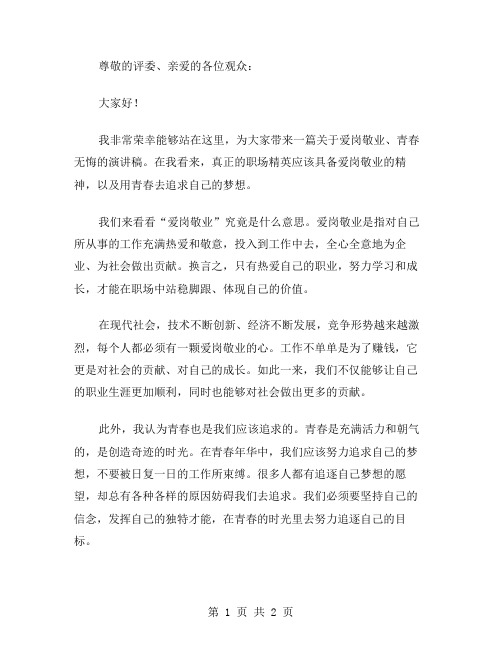 尊敬的评委、亲爱的各位观众：

大家好！

我非常荣幸能够站在这里，为大家带来一篇关于爱岗敬业、青春无悔的演讲稿。在我看来，真正的职场精英应该具备爱岗敬业的精神，以及用青春去追求自己的梦想。

我们来看看“爱岗敬业”究竟是什么意思。爱岗敬业是指对自己所从事的工作充满热爱和敬意，投入到工作中去，全心全意地为企业、为社会做出贡献。换言之，只有热爱自己的职业，努力学习和成长，才能在职场中站稳脚跟、体现自己的价值。

在现代社会，技术不断创新、经济不断发展，竞争形势越来越激烈，每个人都必须有一颗爱岗敬业的心。工作不单单是为了赚钱，它更是对社会的贡献、对自己的成长。如此一来，我们不仅能够让自己的职业生涯更加顺利，同时也能够对社会做出更多的贡献。

此外，我认为青春也是我们应该追求的。青春是充满活力和朝气的，是创造奇迹的时光。在青春年华中，我们应该努力追求自己的梦想，不要被日复一日的工作所束缚。很多人都有追逐自己梦想的愿望，却总有各种各样的原因妨碍我们去追求。我们必须要坚持自己的信念，发挥自己的独特才能，在青春的时光里去努力追逐自己的目标。

第 1 页 共 2 页